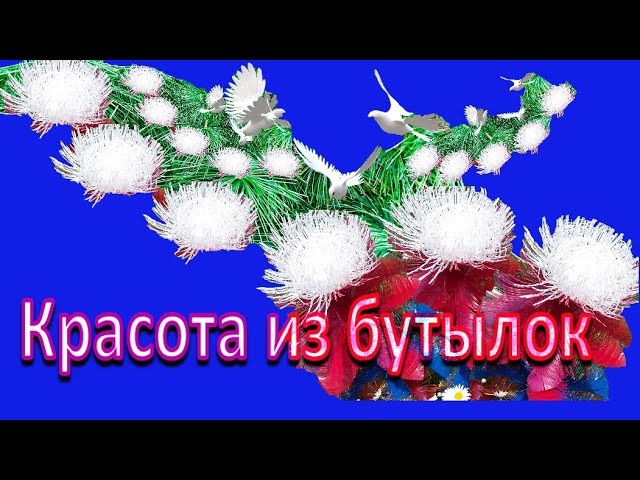 Красота из бутылок